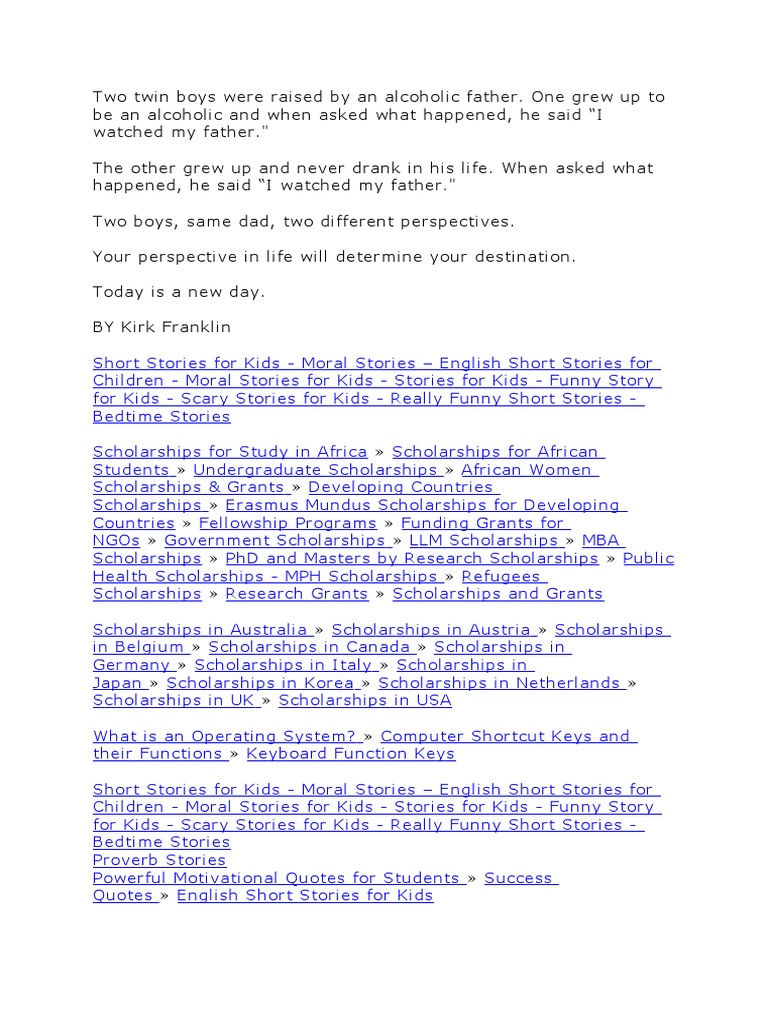 Two twin boys were raised by an alcoholic father. One grew up to be an alcoholic and when asked what happened, he said “I watched my father."

The other grew up and never drank in his life. When asked what happened, he said “I watched my father."

Two boys, same dad, two different perspectives.

Your perspective in life will determine your destination.

Today is a new day.

BY Kirk Franklin

Short Stories for Kids - Moral Stories – English Short Stories for Children - Moral Stories for Kids - Stories for Kids - Funny Story for Kids - Scary Stories for Kids - Really Funny Short Stories - Bedtime Stories

Scholarships for Study in Africa » Scholarships for African Students » Undergraduate Scholarships » African Women Scholarships & Grants » Developing Countries Scholarships » Erasmus Mundus Scholarships for Developing Countries » Fellowship Programs » Funding Grants for NGOs » Government Scholarships » LLM Scholarships » MBA Scholarships » PhD and Masters by Research Scholarships » Public Health Scholarships - MPH Scholarships » Refugees Scholarships » Research Grants » Scholarships and Grants

Scholarships in Australia » Scholarships in Austria » Scholarships in Belgium » Scholarships in Canada » Scholarships in Germany » Scholarships in Italy » Scholarships in Japan » Scholarships in Korea » Scholarships in Netherlands » Scholarships in UK » Scholarships in USA

What is an Operating System? » Computer Shortcut Keys and their Functions » Keyboard Function Keys

Short Stories for Kids - Moral Stories – English Short Stories for Children - Moral Stories for Kids - Stories for Kids - Funny Story for Kids - Scary Stories for Kids - Really Funny Short Stories - Bedtime Stories
Proverb Stories
Powerful Motivational Quotes for Students » Success Quotes » English Short Stories for Kids